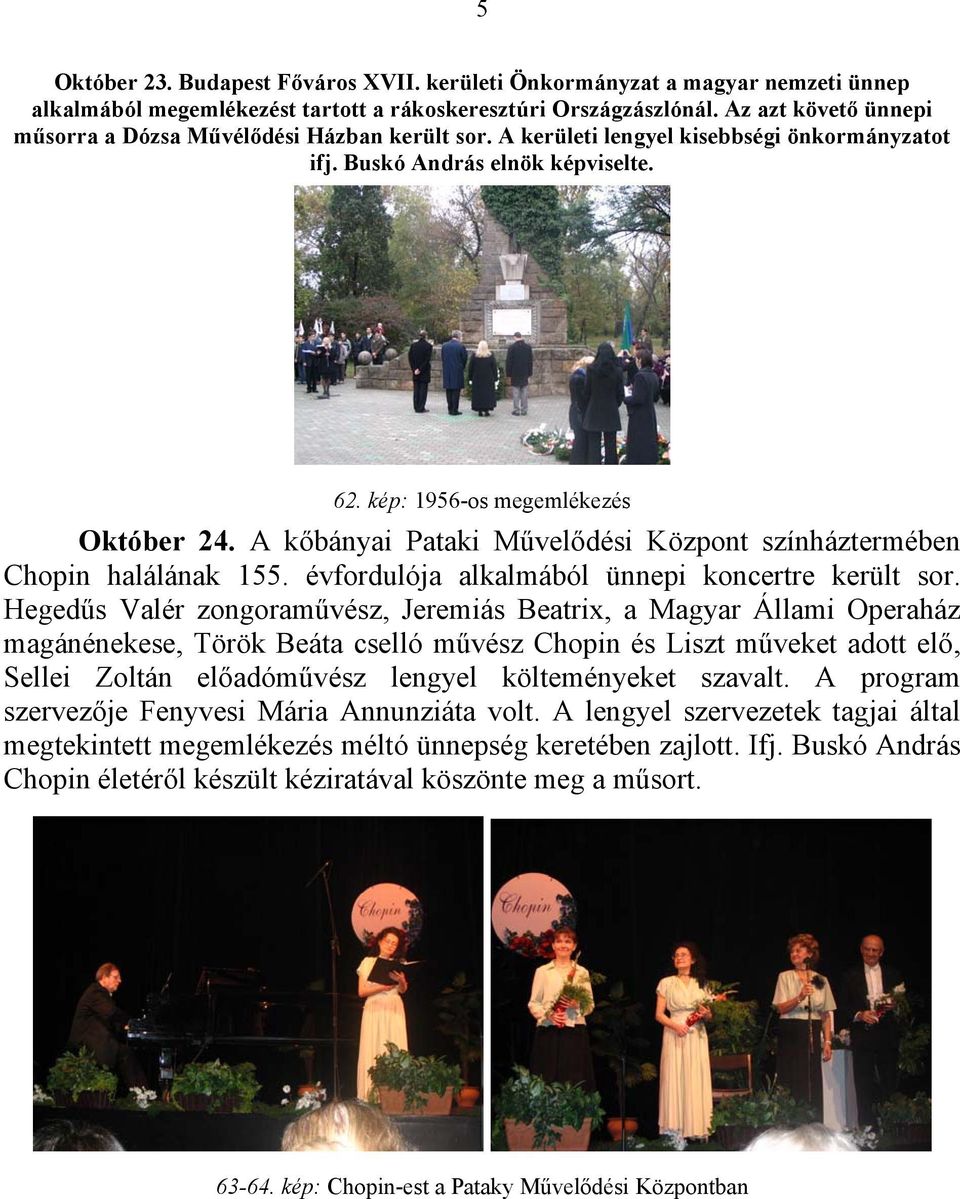 5

Október 23. Budapest Főváros XVII. kerületi Önkormányzat a magyar nemzeti ünnep alkalmából megemlékezést tartott a rákoskeresztúri Országzászlónál. Az azt követő ünnepi műsorra a Dózsa Művélődési Házban került sor. A kerületi lengyel kisebbségi önkormányzatot ifj. Buskó András elnök képviselte.

62. kép: 1956-os megemlékezés

Október 24. A kőbányai Pataki Művelődési Központ színháztermében Chopin halálának 155. évfordulója alkalmából ünnepi koncertre került sor. Hegedűs Valér zongoraművész, Jeremiás Beatrix, a Magyar Állami Operaház magánénekese, Török Beáta cselló művész Chopin és Liszt műveket adott elő, Sellei Zoltán előadóművész lengyel költeményeket szavalt. A program szervezője Fenyvesi Mária Annunziáta volt. A lengyel szervezetek tagjai által megtekintett megemlékezés méltó ünnepség keretében zajlott. Ifj. Buskó András Chopin életéről készült kéziratával köszönte meg a műsort.

Chopin

Chopin

63-64. kép: Chopin-est a Pataky Művelődési Központban